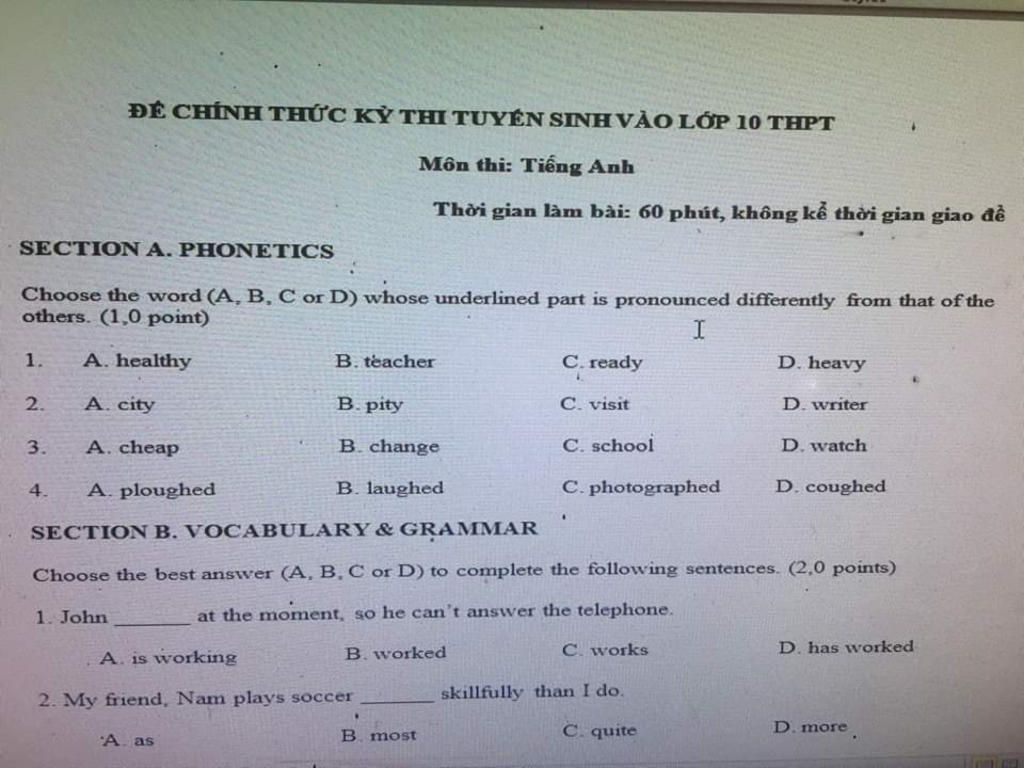 ĐỀ CHÍNH THỨC KỲ THI TUYỂN SINH VÀO LỚP 10 THPT

Môn thi: Tiếng Anh

Thời gian làm bài: 60 phút, không kể thời gian giao đề

SECTION A. PHONETICS

Choose the word (A, B, C or D) whose underlined part is pronounced differently from that of the others. (1,0 point)

1. A. healthy B. teacher C. ready D. heavy

2. A. city B. pity C. visit D. writer

3. A. cheap B. change C. school D. watch

4. A. ploughed B. laughed C. photographed D. coughed

SECTION B. VOCABULARY & GRAMMAR

Choose the best answer (A, B, C or D) to complete the following sentences. (2,0 points)

1. John _______ at the moment, so he can't answer the telephone.

A. is working B. worked C. works D. has worked

2. My friend, Nam plays soccer _______ skillfully than I do.

A. as B. most C. quite D. more